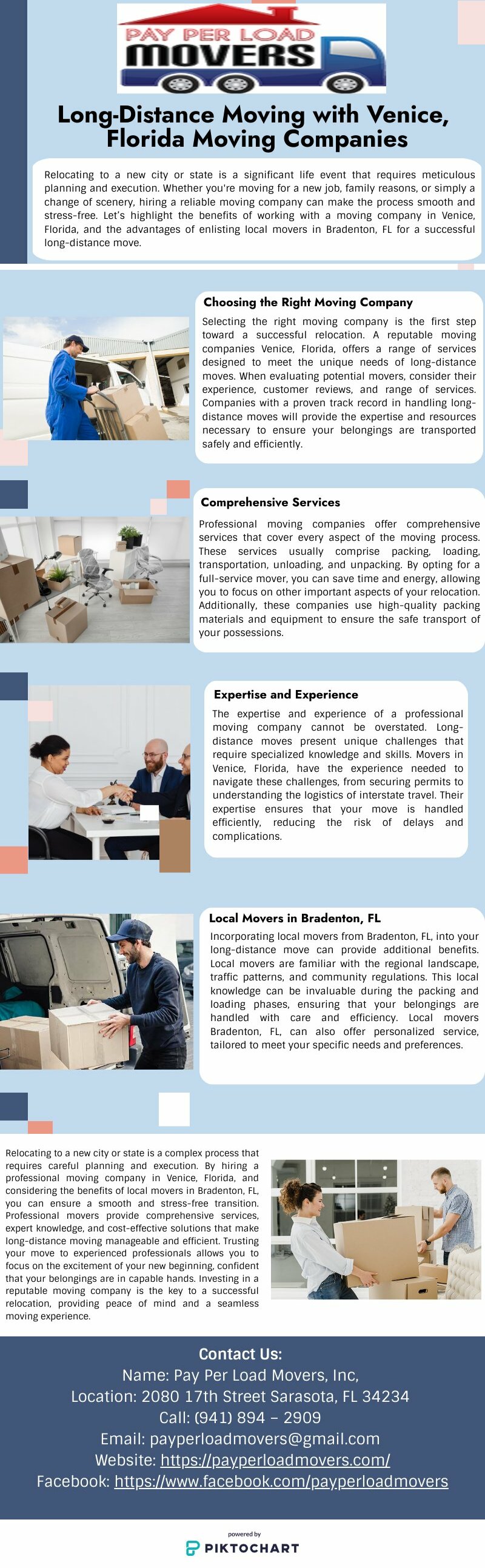 PAY PER LOAD
MOVERS

Long-Distance Moving with Venice, Florida Moving Companies

Relocating to a new city or state is a significant life event that requires meticulous planning and execution. Whether you're moving for a new job, family reasons, or simply a change of scenery, hiring a reliable moving company can make the process smooth and stress-free. Let's highlight the benefits of working with a moving company in Venice, Florida, and the advantages of enlisting local movers in Bradenton, FL for a successful long-distance move.

Choosing the Right Moving Company

Selecting the right moving company is the first step toward a successful relocation. A reputable moving companies Venice, Florida, offers a range of services designed to meet the unique needs of long-distance moves. When evaluating potential movers, consider their experience, customer reviews, and range of services. Companies with a proven track record in handling long-distance moves will provide the expertise and resources necessary to ensure your belongings are transported safely and efficiently.

Comprehensive Services

Professional moving companies offer comprehensive services that cover every aspect of the moving process. These services usually comprise packing, loading, transportation, unloading, and unpacking. By opting for a full-service mover, you can save time and energy, allowing you to focus on other important aspects of your relocation. Additionally, these companies use high-quality packing materials and equipment to ensure the safe transport of your possessions.

Expertise and Experience

The expertise and experience of a professional moving company cannot be overstated. Long-distance moves present unique challenges that require specialized knowledge and skills. Movers in Venice, Florida, have the experience needed to navigate these challenges, from securing permits to understanding the logistics of interstate travel. Their expertise ensures that your move is handled efficiently, reducing the risk of delays and complications.

Local Movers in Bradenton, FL

Incorporating local movers from Bradenton, FL, into your long-distance move can provide additional benefits. Local movers are familiar with the regional landscape, traffic patterns, and community regulations. This local knowledge can be invaluable during the packing and loading phases, ensuring that your belongings are handled with care and efficiency. Local movers Bradenton, FL, can also offer personalized service, tailored to meet your specific needs and preferences.

Relocating to a new city or state is a complex process that requires careful planning and execution. By hiring a professional moving company in Venice, Florida, and considering the benefits of local movers in Bradenton, FL, you can ensure a smooth and stress-free transition. Professional movers provide comprehensive services, expert knowledge, and cost-effective solutions that make long-distance moving manageable and efficient. Trusting your move to experienced professionals allows you to focus on the excitement of your new beginning, confident that your belongings are in capable hands. Investing in a reputable moving company is the key to a successful relocation, providing peace of mind and a seamless moving experience.

Contact Us:
Name: Pay Per Load Movers, Inc,
Location: 2080 17th Street Sarasota, FL 34234
Call: (941) 894 – 2909
Email: payperloadmovers@gmail.com
Website: https://payperloadmovers.com/
Facebook: https://www.facebook.com/payperloadmovers

powered by
PIKTOCHART